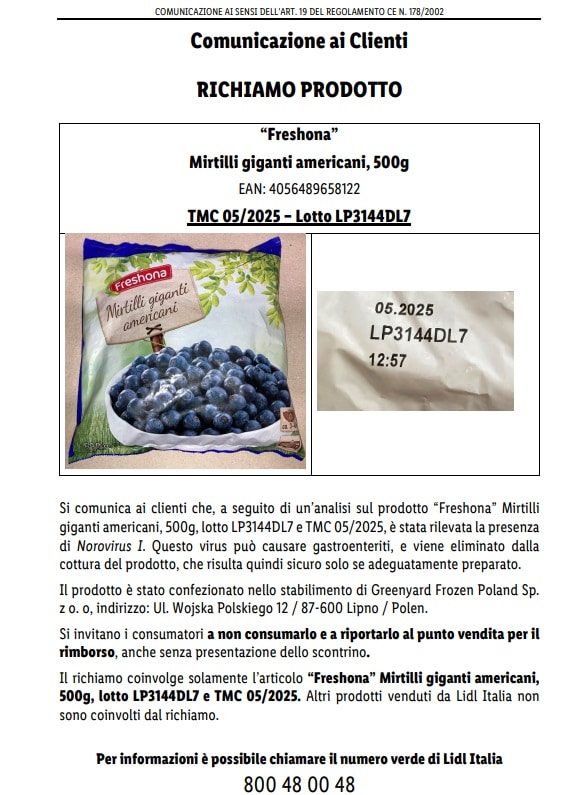 COMUNICAZIONE AI SENSI DELL'ART. 19 DEL REGOLAMENTO CE N. 178/2002

Comunicazione ai Clienti

RICHIAMO PRODOTTO

"Freshona"

Mirtilli giganti americani, 500g

EAN: 4056489658122

TMC 05/2025 – Lotto LP3144DL7

Freshona

Mirtilli giganti americani

05.2025
LP3144DL7
12:57

Si comunica ai clienti che, a seguito di un'analisi sul prodotto "Freshona" Mirtilli giganti americani, 500g, lotto LP3144DL7 e TMC 05/2025, è stata rilevata la presenza di Norovirus I. Questo virus può causare gastroenteriti, e viene eliminato dalla cottura del prodotto, che risulta quindi sicuro solo se adeguatamente preparato.

Il prodotto è stato confezionato nello stabilimento di Greenyard Frozen Poland Sp. z o. o, indirizzo: Ul. Wojska Polskiego 12 / 87-600 Lipno / Polen.

Si invitano i consumatori a non consumarlo e a riportarlo al punto vendita per il rimborso, anche senza presentazione dello scontrino.

Il richiamo coinvolge solamente l'articolo "Freshona" Mirtilli giganti americani, 500g, lotto LP3144DL7 e TMC 05/2025. Altri prodotti venduti da Lidl Italia non sono coinvolti dal richiamo.

Per informazioni è possibile chiamare il numero verde di Lidl Italia

800 48 00 48